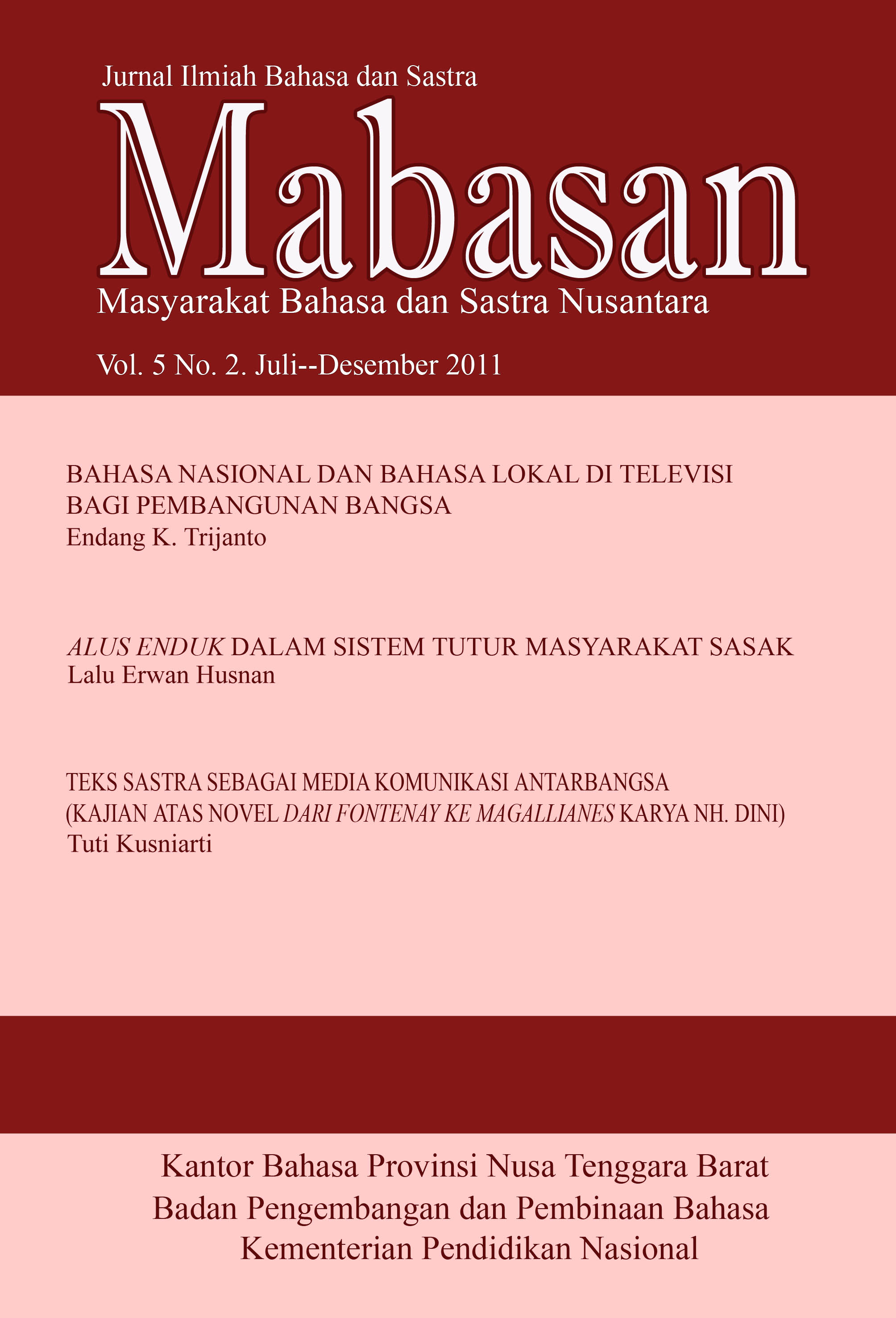 Jurnal Ilmiah Bahasa dan Sastra

Mabasan

Masyarakat Bahasa dan Sastra Nusantara

Vol. 5 No. 2. Juli--Desember 2011

BAHASA NASIONAL DAN BAHASA LOKAL DI TELEVISI BAGI PEMBANGUNAN BANGSA
Endang K. Trijanto

ALUS ENDUK DALAM SISTEM TUTUR MASYARAKAT SASAK
Lalu Erwan Husnan

TEKS SASTRA SEBAGAI MEDIA KOMUNIKASI ANTARBANGSA (KAJIAN ATAS NOVEL DARI FONTENAY KE MAGALLIANES KARYA NH. DINI)
Tuti Kusniarti

Kantor Bahasa Provinsi Nusa Tenggara Barat
Badan Pengembangan dan Pembinaan Bahasa
Kementerian Pendidikan Nasional